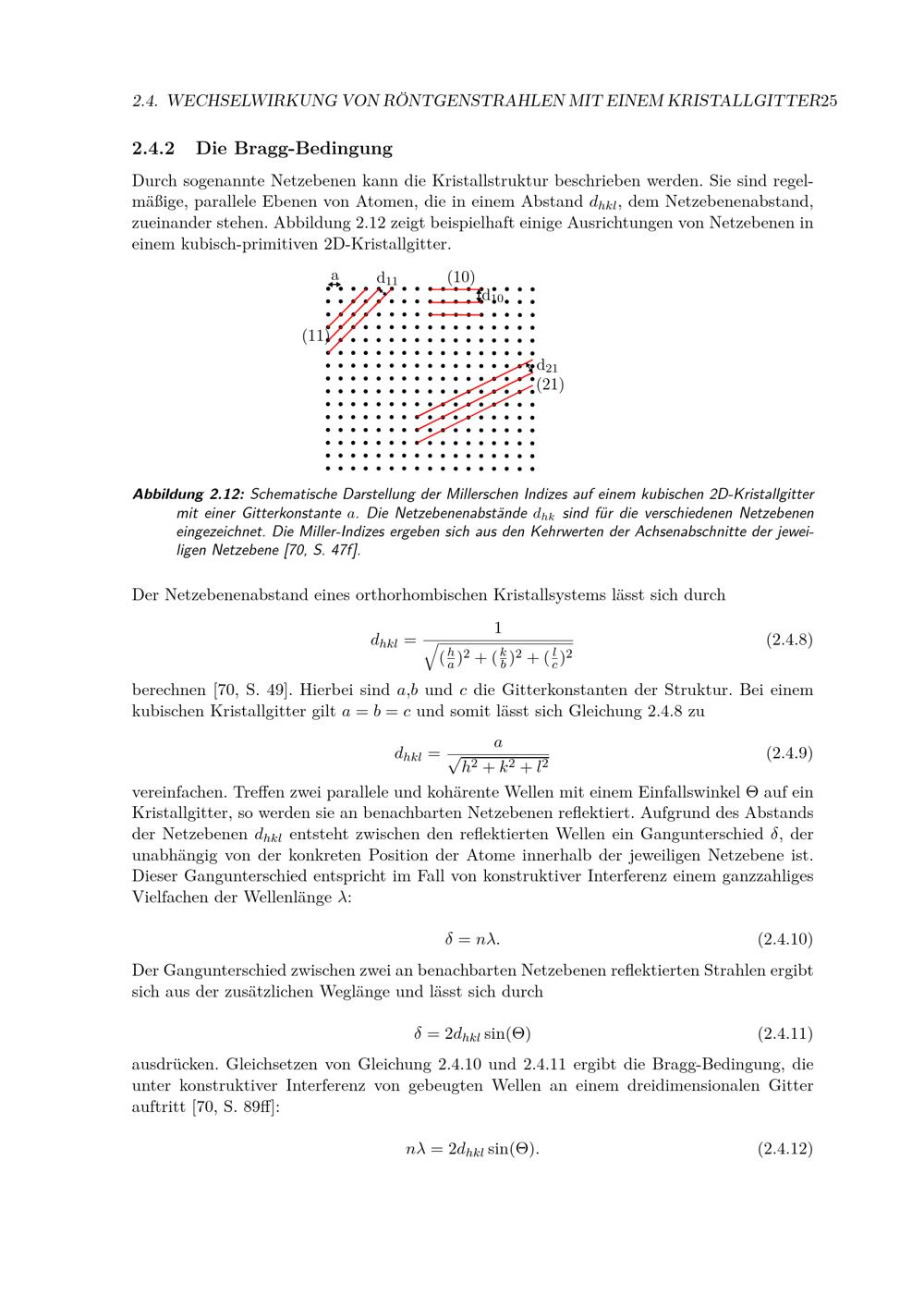 2.4. WECHSELWIRKUNG VON RÖNTGENSTRAHLEN MIT EINEM KRISTALLGITTER25

2.4.2 Die Bragg-Bedingung

Durch sogenannte Netzebenen kann die Kristallstruktur beschrieben werden. Sie sind regelmäßige, parallele Ebenen von Atomen, die in einem Abstand $d_{hkl}$, dem Netzebenenabstand, zueinander stehen. Abbildung 2.12 zeigt beispielhaft einige Ausrichtungen von Netzebenen in einem kubisch-primitiven 2D-Kristallgitter.

a
$d_{11}$
(10)
$d_{10}$
(11)
$d_{21}$
(21)

Abbildung 2.12: Schematische Darstellung der Millerschen Indizes auf einem kubischen 2D-Kristallgitter mit einer Gitterkonstante $a$. Die Netzebenenabstände $d_{hk}$ sind für die verschiedenen Netzebenen eingezeichnet. Die Miller-Indizes ergeben sich aus den Kehrwerten der Achsenabschnitte der jeweiligen Netzebene [70, S. 47f].

Der Netzebenenabstand eines orthorhombischen Kristallsystems lässt sich durch

$d_{hkl} = \frac{1}{\sqrt{(\frac{h}{a})^2 + (\frac{k}{b})^2 + (\frac{l}{c})^2}}$ (2.4.8)

berechnen [70, S. 49]. Hierbei sind $a$,$b$ und $c$ die Gitterkonstanten der Struktur. Bei einem kubischen Kristallgitter gilt $a = b = c$ und somit lässt sich Gleichung 2.4.8 zu

$d_{hkl} = \frac{a}{\sqrt{h^2 + k^2 + l^2}}$ (2.4.9)

vereinfachen. Treffen zwei parallele und kohärente Wellen mit einem Einfallswinkel $\Theta$ auf ein Kristallgitter, so werden sie an benachbarten Netzebenen reflektiert. Aufgrund des Abstands der Netzebenen $d_{hkl}$ entsteht zwischen den reflektierten Wellen ein Gangunterschied $\delta$, der unabhängig von der konkreten Position der Atome innerhalb der jeweiligen Netzebene ist. Dieser Gangunterschied entspricht im Fall von konstruktiver Interferenz einem ganzzahliges Vielfachen der Wellenlänge $\lambda$:

$\delta = n\lambda.$ (2.4.10)

Der Gangunterschied zwischen zwei an benachbarten Netzebenen reflektierten Strahlen ergibt sich aus der zusätzlichen Weglänge und lässt sich durch

$\delta = 2d_{hkl}\sin(\Theta)$ (2.4.11)

ausdrücken. Gleichsetzen von Gleichung 2.4.10 und 2.4.11 ergibt die Bragg-Bedingung, die unter konstruktiver Interferenz von gebeugten Wellen an einem dreidimensionalen Gitter auftritt [70, S. 89ff]:

$n\lambda = 2d_{hkl}\sin(\Theta).$ (2.4.12)